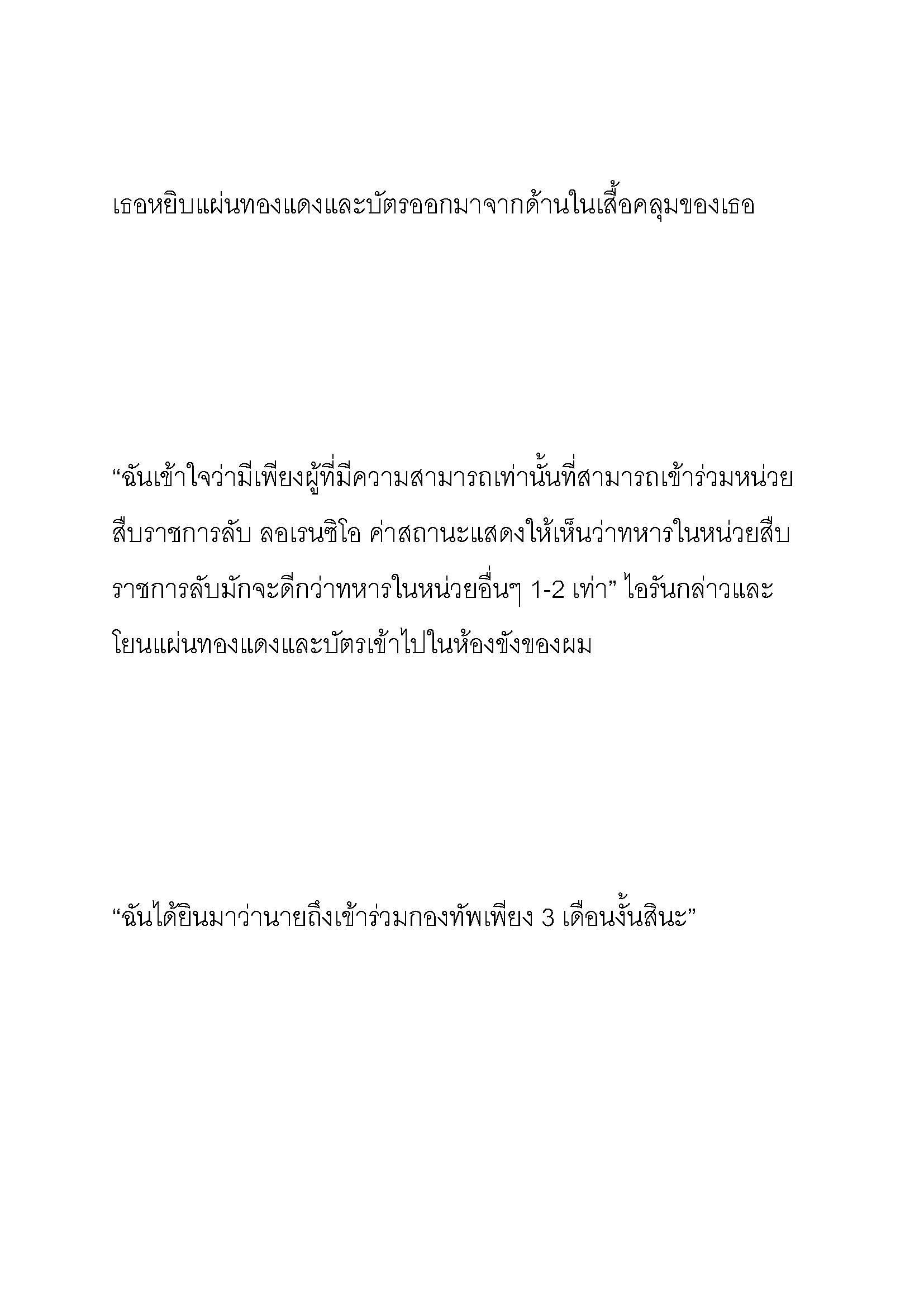 เธอหยิบแผ่นทองแดงและบัตรออกมาจากด้านในเสื้อคลุมของเธอ

“ฉันเข้าใจว่ามีเพียงผู้ที่มีความสามารถเท่านั้นที่สามารถเข้าร่วมหน่วยสืบราชการลับ ลอเรนซิโอ ค่าสถานะแสดงให้เห็นว่าทหารในหน่วยสืบราชการลับมักจะดีกว่าทหารในหน่วยอื่นๆ 1-2 เท่า” ไอรันกล่าวและโยนแผ่นทองแดงและบัตรเข้าไปในห้องขังของผม

“ฉันได้ยินมาว่านายถึงเข้าร่วมกองทัพเพียง 3 เดือนงั้นสินะ”